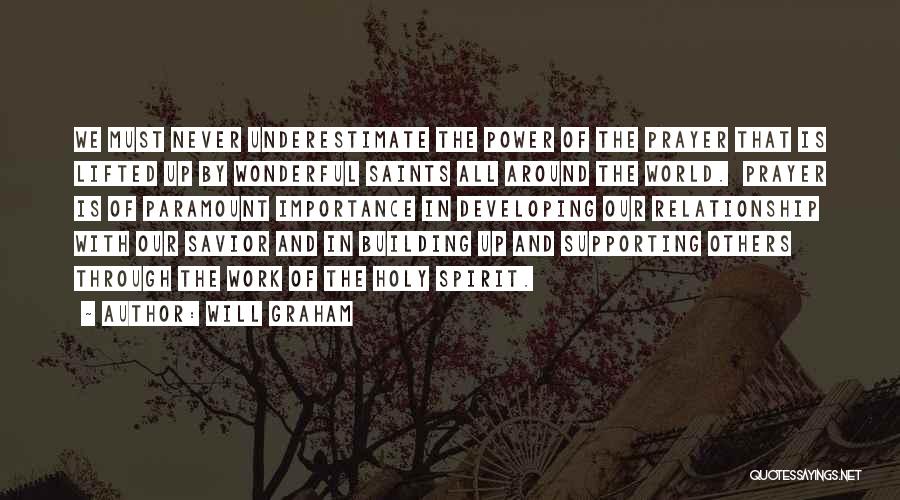 WE MUST NEVER UNDERESTIMATE THE POWER OF THE PRAYER THAT IS LIFTED UP BY WONDERFUL SAINTS ALL AROUND THE WORLD. PRAYER IS OF PARAMOUNT IMPORTANCE IN DEVELOPING OUR RELATIONSHIP WITH OUR SAVIOR AND IN BUILDING UP AND SUPPORTING OTHERS THROUGH THE WORK OF THE HOLY SPIRIT.

~ AUTHOR: WILL GRAHAM

QUOTESSAYINGS.NET